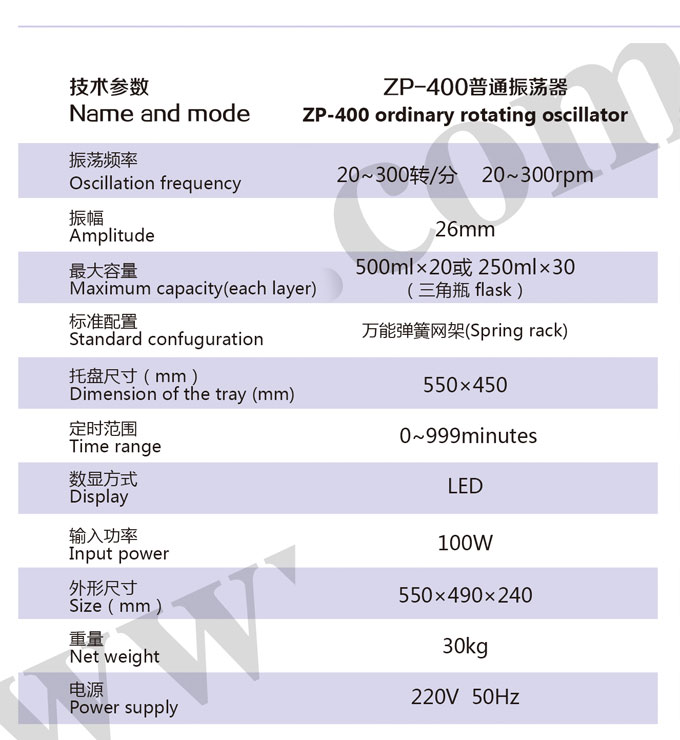 | 技术参数 Name and mode | ZP-400普通振荡器 ZP-400 ordinary rotating oscillator |
|---|---|
| 振荡频率 Oscillation frequency | 20~300转/分 20~300rpm |
| 振幅 Amplitude | 26mm |
| 最大容量 Maximum capacity(each layer) | 500ml×20或 250ml×30 （三角瓶 flask） |
| 标准配置 Standard confuguration | 万能弹簧网架(Spring rack) |
| 托盘尺寸（mm） Dimension of the tray (mm) | 550×450 |
| 定时范围 Time range | 0~999minutes |
| 数显方式 Display | LED |
| 输入功率 Input power | 100W |
| 外形尺寸 Size（mm） | 550×490×240 |
| 重量 Net weight | 30kg |
| 电源 Power supply | 220V 50Hz |

www.com